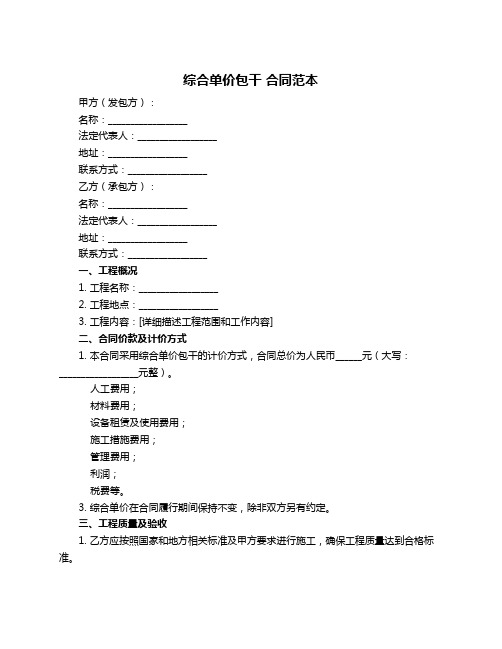 综合单价包干 合同范本

甲方（发包方）：

名称：________________

法定代表人：________________

地址：________________

联系方式：________________

乙方（承包方）：

名称：________________

法定代表人：________________

地址：________________

联系方式：________________

一、工程概况

1. 工程名称：________________

2. 工程地点：________________

3. 工程内容：[详细描述工程范围和工作内容]

二、合同价款及计价方式

1. 本合同采用综合单价包干的计价方式，合同总价为人民币_____元（大写：________________元整）。

人工费用；

材料费用；

设备租赁及使用费用；

施工措施费用；

管理费用；

利润；

税费等。

3. 综合单价在合同履行期间保持不变，除非双方另有约定。

三、工程质量及验收

1. 乙方应按照国家和地方相关标准及甲方要求进行施工，确保工程质量达到合格标准。